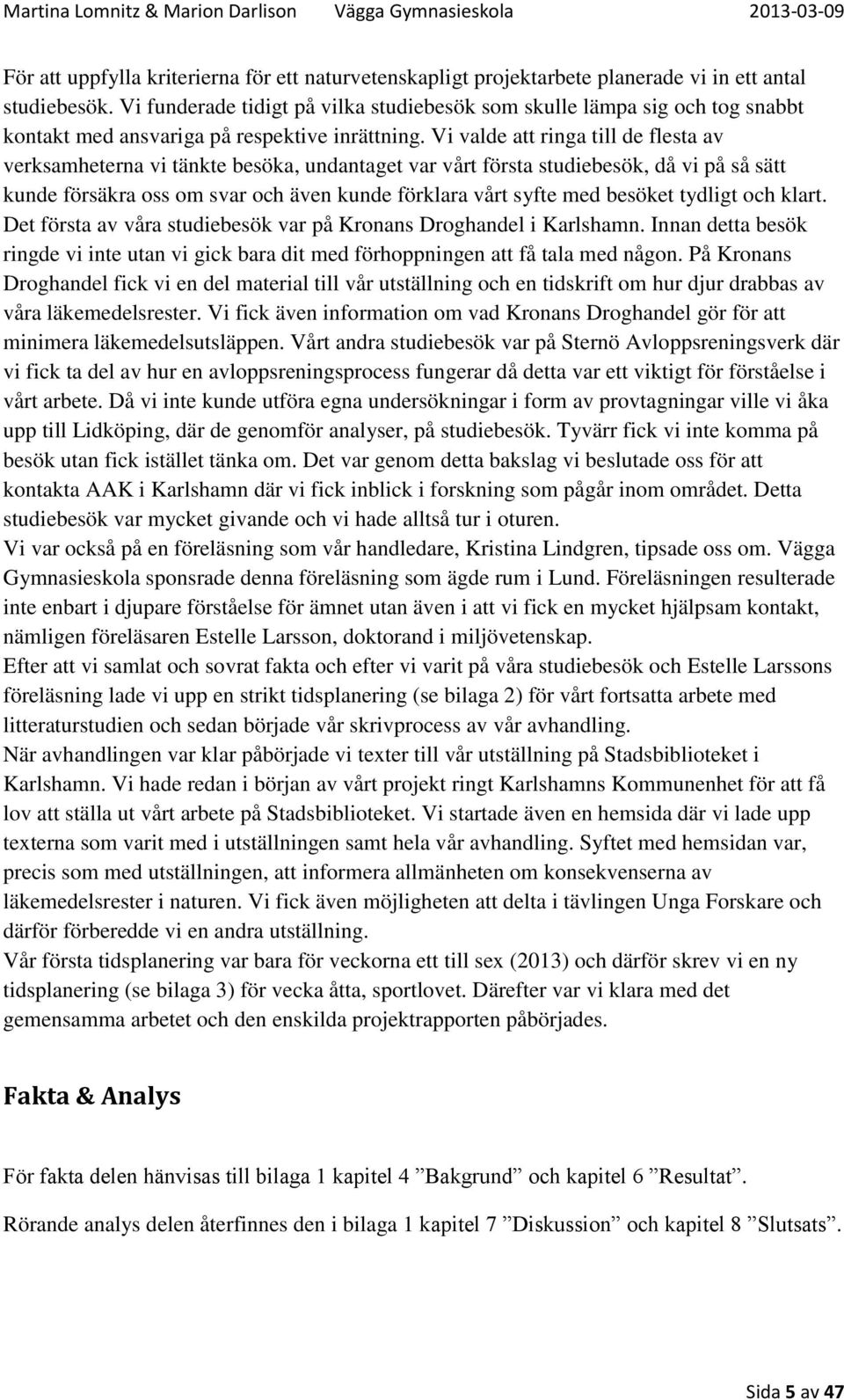 Martina Lomnitz & Marion Darlison Vägga Gymnasieskola 2013-03-09

För att uppfylla kriterierna för ett naturvetenskapligt projektarbete planerade vi in ett antal studiebesök. Vi funderade tidigt på vilka studiebesök som skulle lämpa sig och tog snabbt kontakt med ansvariga på respektive inrättning. Vi valde att ringa till de flesta av verksamheterna vi tänkte besöka, undantaget var vårt första studiebesök, då vi på så sätt kunde försäkra oss om svar och även kunde förklara vårt syfte med besöket tydligt och klart. Det första av våra studiebesök var på Kronans Droghandel i Karlshamn. Innan detta besök ringde vi inte utan vi gick bara dit med förhoppningen att få tala med någon. På Kronans Droghandel fick vi en del material till vår utställning och en tidskrift om hur djur drabbas av våra läkemedelsrester. Vi fick även information om vad Kronans Droghandel gör för att minimera läkemedelsutsläppen. Vårt andra studiebesök var på Sternö Avloppsreningsverk där vi fick ta del av hur en avloppsreningsprocess fungerar då detta var ett viktigt för förståelse i vårt arbete. Då vi inte kunde utföra egna undersökningar i form av provtagningar ville vi åka upp till Lidköping, där de genomför analyser, på studiebesök. Tyvärr fick vi inte komma på besök utan fick istället tänka om. Det var genom detta bakslag vi beslutade oss för att kontakta AAK i Karlshamn där vi fick inblick i forskning som pågår inom området. Detta studiebesök var mycket givande och vi hade alltså tur i oturen.
Vi var också på en föreläsning som vår handledare, Kristina Lindgren, tipsade oss om. Vägga Gymnasieskola sponsrade denna föreläsning som ägde rum i Lund. Föreläsningen resulterade inte enbart i djupare förståelse för ämnet utan även i att vi fick en mycket hjälpsam kontakt, nämligen föreläsaren Estelle Larsson, doktorand i miljövetenskap.
Efter att vi samlat och sovrat fakta och efter vi varit på våra studiebesök och Estelle Larssons föreläsning lade vi upp en strikt tidsplanering (se bilaga 2) för vårt fortsatta arbete med litteraturstudien och sedan började vår skrivprocess av vår avhandling.
När avhandlingen var klar påbörjade vi texter till vår utställning på Stadsbiblioteket i Karlshamn. Vi hade redan i början av vårt projekt ringt Karlshamns Kommunenhet för att få lov att ställa ut vårt arbete på Stadsbiblioteket. Vi startade även en hemsida där vi lade upp texterna som varit med i utställningen samt hela vår avhandling. Syftet med hemsidan var, precis som med utställningen, att informera allmänheten om konsekvenserna av läkemedelsrester i naturen. Vi fick även möjligheten att delta i tävlingen Unga Forskare och därför förberedde vi en andra utställning.
Vår första tidsplanering var bara för veckorna ett till sex (2013) och därför skrev vi en ny tidsplanering (se bilaga 3) för vecka åtta, sportlovet. Därefter var vi klara med det gemensamma arbetet och den enskilda projektrapporten påbörjades.

Fakta & Analys

För fakta delen hänvisas till bilaga 1 kapitel 4 ”Bakgrund” och kapitel 6 ”Resultat”.

Rörande analys delen återfinnes den i bilaga 1 kapitel 7 ”Diskussion” och kapitel 8 ”Slutsats”.

Sida 5 av 47